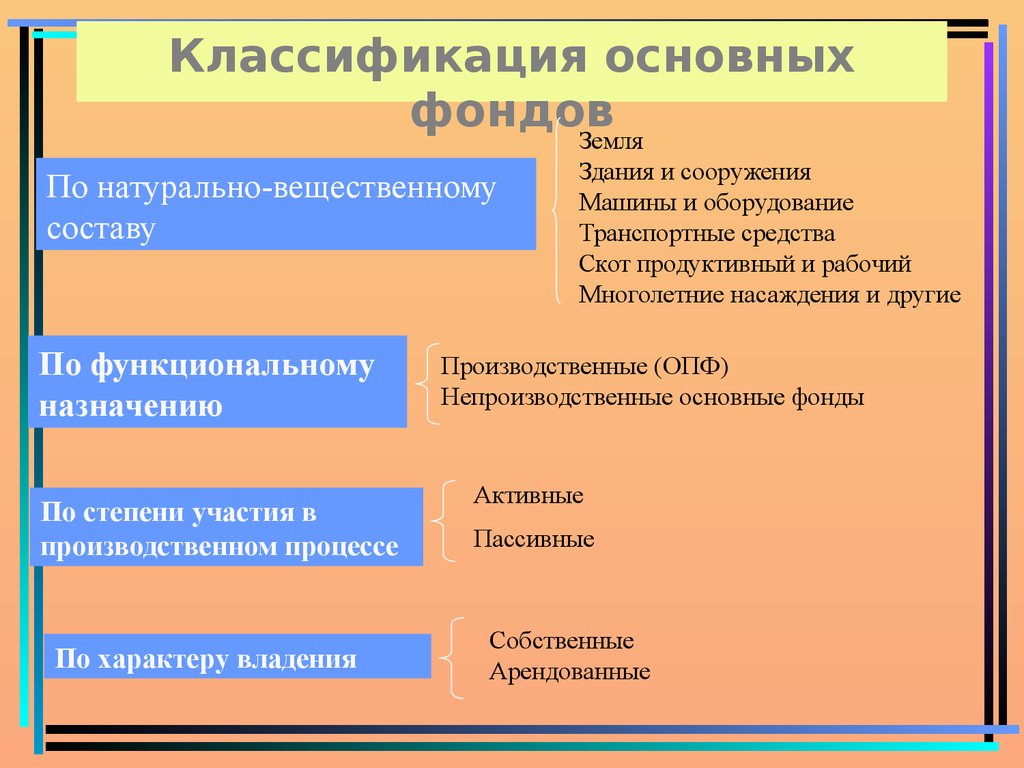 Классификация основных фондов

По натурально-вещественному составу

Земля
Здания и сооружения
Машины и оборудование
Транспортные средства
Скот продуктивный и рабочий
Многолетние насаждения и другие

По функциональному назначению

Производственные (ОПФ)
Непроизводственные основные фонды

По степени участия в производственном процессе

Активные
Пассивные

По характеру владения

Собственные
Арендованные